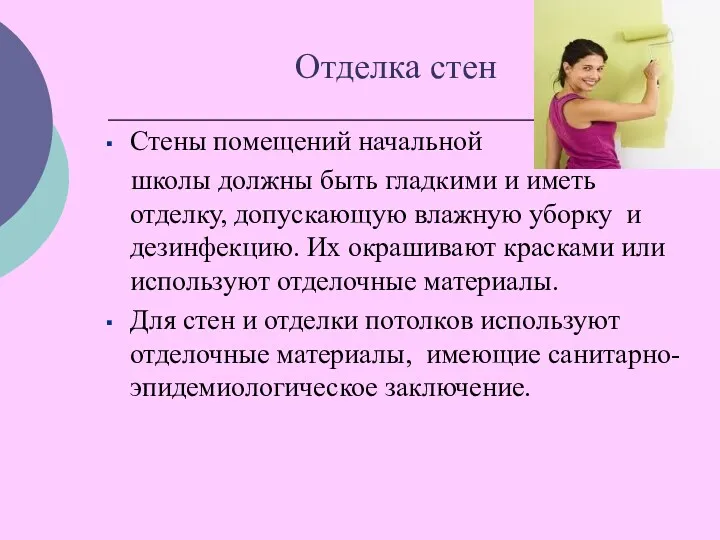 Отделка стен

▪ Стены помещений начальной школы должны быть гладкими и иметь отделку, допускающую влажную уборку и дезинфекцию. Их окрашивают красками или используют отделочные материалы.

▪ Для стен и отделки потолков используют отделочные материалы, имеющие санитарно-эпидемиологическое заключение.